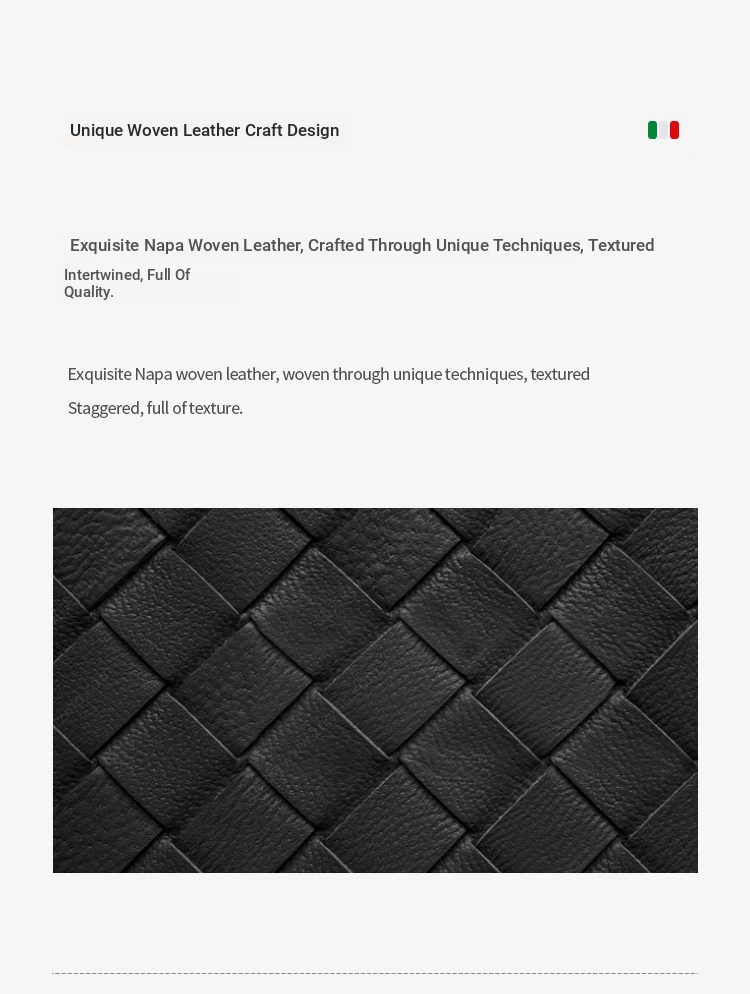 Unique Woven Leather Craft Design

Exquisite Napa Woven Leather, Crafted Through Unique Techniques, Textured Intertwined, Full Of Quality.

Exquisite Napa woven leather, woven through unique techniques, textured Staggered, full of texture.